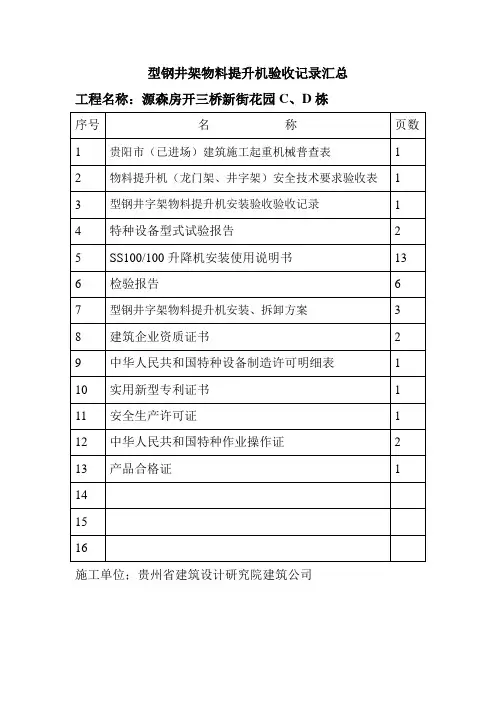 型钢井架物料提升机验收记录汇总

工程名称：源森房开三桥新街花园 C、D 栋

| 序号 | 名　　　　称 | 页数 |
|---|---|---|
| 1 | 贵阳市（已进场）建筑施工起重机械普查表 | 1 |
| 2 | 物料提升机（龙门架、井字架）安全技术要求验收表 | 1 |
| 3 | 型钢井字架物料提升机安装验收验收记录 | 1 |
| 4 | 特种设备型式试验报告 | 2 |
| 5 | SS100/100 升降机安装使用说明书 | 13 |
| 6 | 检验报告 | 6 |
| 7 | 型钢井字架物料提升机安装、拆卸方案 | 3 |
| 8 | 建筑企业资质证书 | 2 |
| 9 | 中华人民共和国特种设备制造许可明细表 | 1 |
| 10 | 实用新型专利证书 | 1 |
| 11 | 安全生产许可证 | 1 |
| 12 | 中华人民共和国特种作业操作证 | 2 |
| 13 | 产品合格证 | 1 |
| 14 | | |
| 15 | | |
| 16 | | |

施工单位：贵州省建筑设计研究院建筑公司